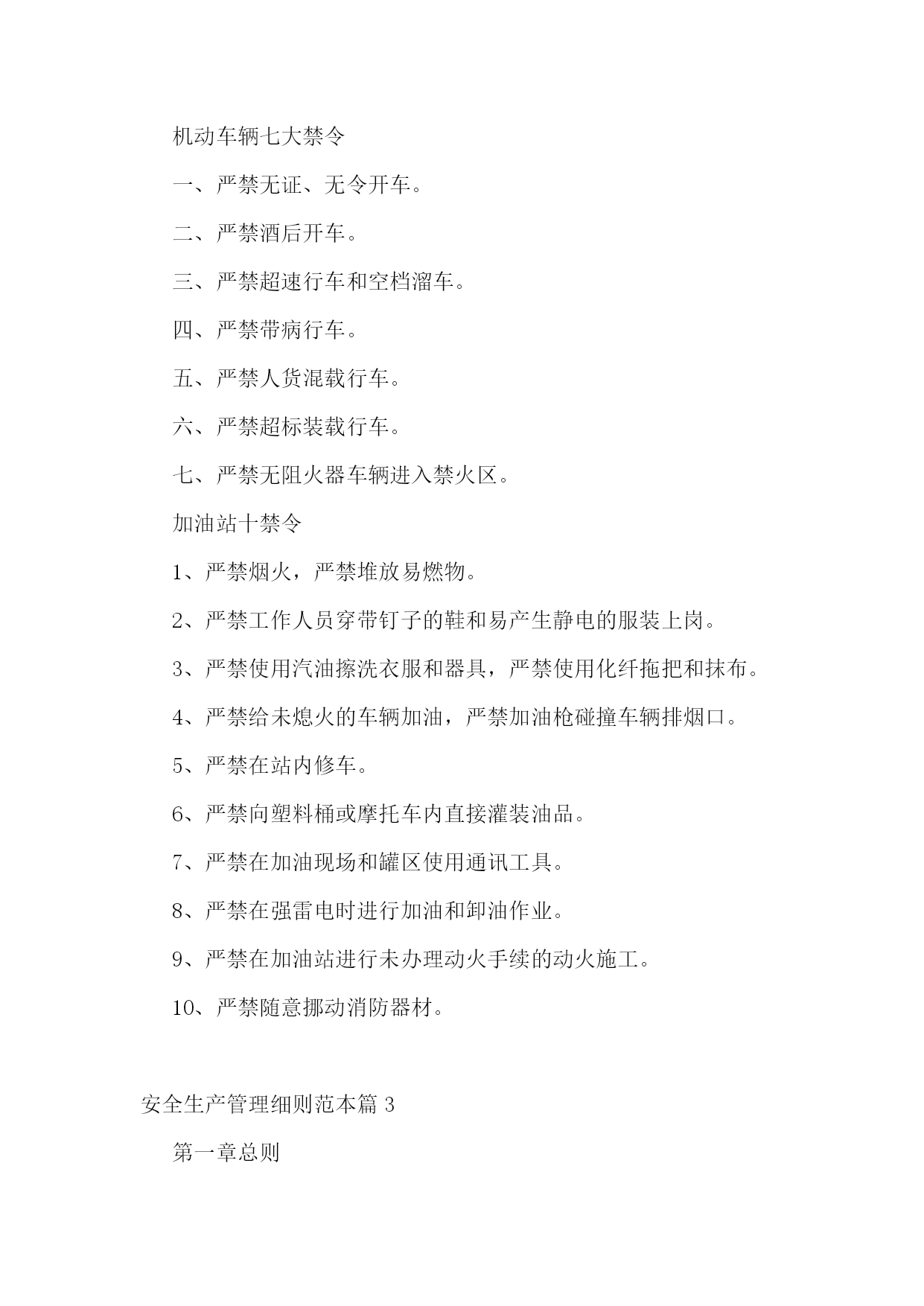 机动车辆七大禁令

一、严禁无证、无令开车。

二、严禁酒后开车。

三、严禁超速行车和空档溜车。

四、严禁带病行车。

五、严禁人货混载行车。

六、严禁超标装载行车。

七、严禁无阻火器车辆进入禁火区。

加油站十禁令

1、严禁烟火，严禁堆放易燃物。

2、严禁工作人员穿带钉子的鞋和易产生静电的服装上岗。

3、严禁使用汽油擦洗衣服和器具，严禁使用化纤拖把和抹布。

4、严禁给未熄火的车辆加油，严禁加油枪碰撞车辆排烟口。

5、严禁在站内修车。

6、严禁向塑料桶或摩托车内直接灌装油品。

7、严禁在加油现场和罐区使用通讯工具。

8、严禁在强雷电时进行加油和卸油作业。

9、严禁在加油站进行未办理动火手续的动火施工。

10、严禁随意挪动消防器材。

安全生产管理细则范本篇 3

第一章总则